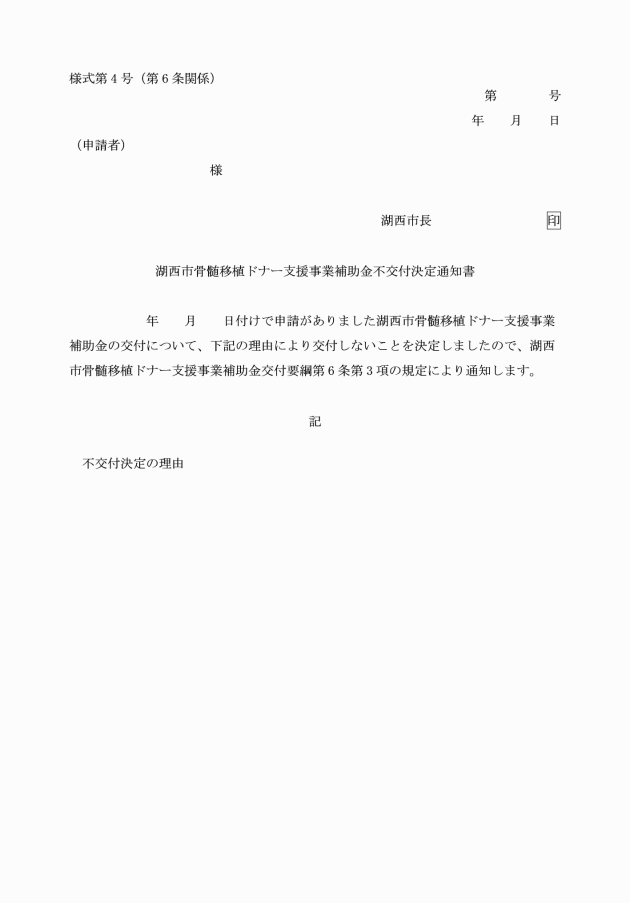 様式第４号（第６条関係）

第　　　号

年　　月　　日

（申請者）

様

湖西市長　　　　　　　　印

湖西市骨髄移植ドナー支援事業補助金不交付決定通知書

年　　月　　日付けで申請がありました湖西市骨髄移植ドナー支援事業補助金の交付について、下記の理由により交付しないことを決定しましたので、湖西市骨髄移植ドナー支援事業補助金交付要綱第６条第３項の規定により通知します。

記

不交付決定の理由